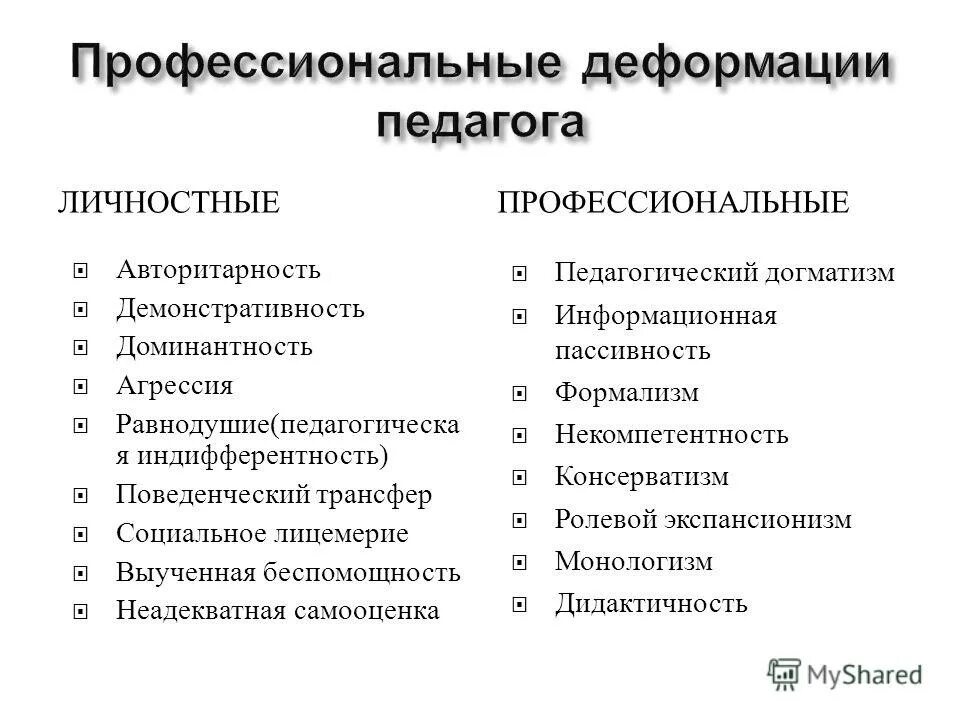 Профессиональные деформации педагога

ЛИЧНОСТНЫЕ

Авторитарность

Демонстративность

Доминантность

Агрессия

Равнодушие(педагогическая индифферентность)

Поведенческий трансфер

Социальное лицемерие

Выученная беспомощность

Неадекватная самооценка

ПРОФЕССИОНАЛЬНЫЕ

Педагогический догматизм

Информационная пассивность

Формализм

Некомпетентность

Консерватизм

Ролевой экспансионизм

Монологизм

Дидактичность

MyShared